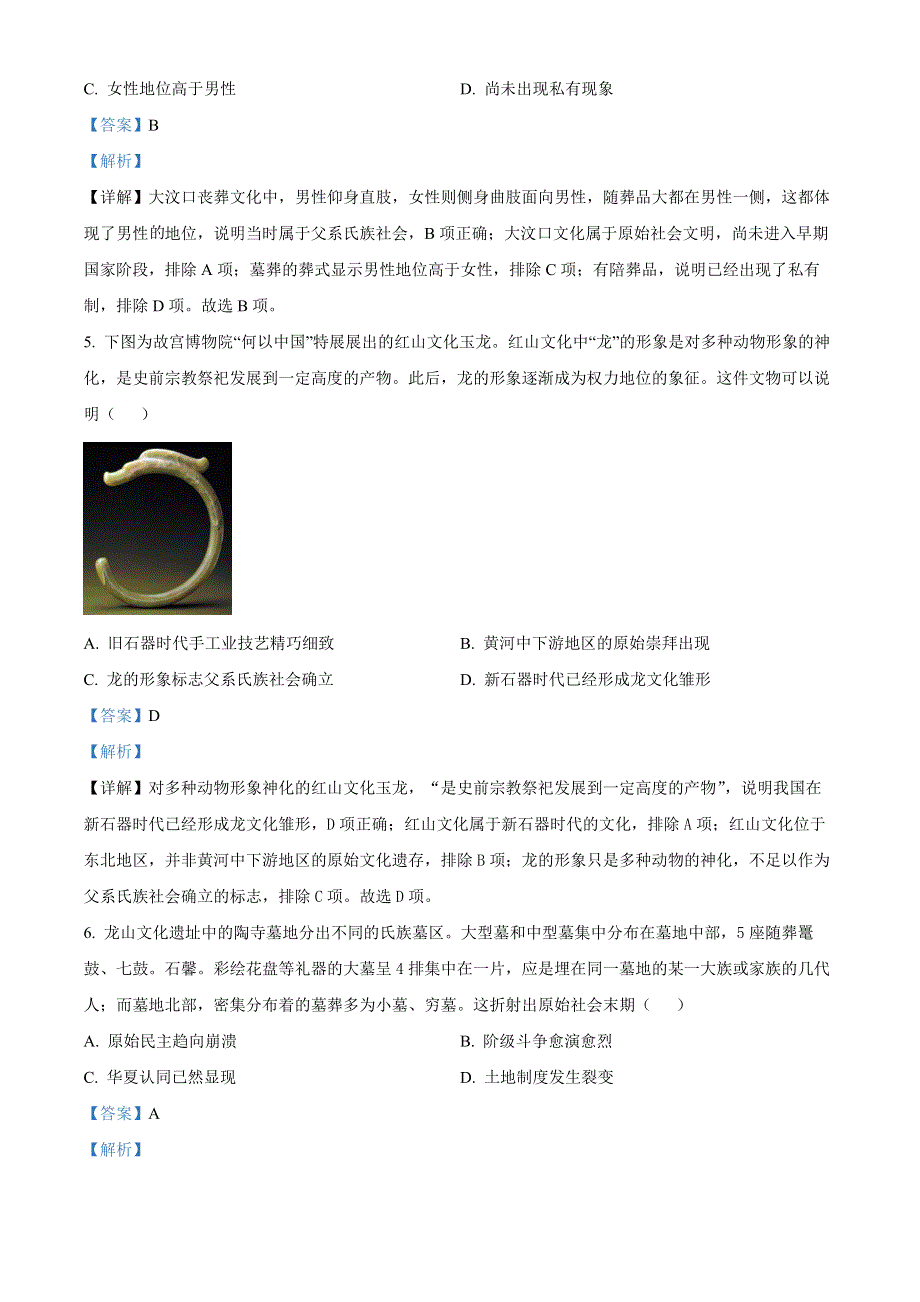 C. 女性地位高于男性

D. 尚未出现私有现象

【答案】B

【解析】

【详解】大汶口丧葬文化中，男性仰身直肢，女性则侧身曲肢面向男性，随葬品大都在男性一侧，这都体现了男性的地位，说明当时属于父系氏族社会，B 项正确；大汶口文化属于原始社会文明，尚未进入早期国家阶段，排除 A 项；墓葬的葬式显示男性地位高于女性，排除 C 项；有陪葬品，说明已经出现了私有制，排除 D 项。故选 B 项。

5. 下图为故宫博物院“何以中国”特展展出的红山文化玉龙。红山文化中“龙”的形象是对多种动物形象的神化，是史前宗教祭祀发展到一定高度的产物。此后，龙的形象逐渐成为权力地位的象征。这件文物可以说明（　　）

A. 旧石器时代手工业技艺精巧细致

B. 黄河中下游地区的原始崇拜出现

C. 龙的形象标志父系氏族社会确立

D. 新石器时代已经形成龙文化雏形

【答案】D

【解析】

【详解】对多种动物形象神化的红山文化玉龙，“是史前宗教祭祀发展到一定高度的产物”，说明我国在新石器时代已经形成龙文化雏形，D 项正确；红山文化属于新石器时代的文化，排除 A 项；红山文化位于东北地区，并非黄河中下游地区的原始文化遗存，排除 B 项；龙的形象只是多种动物的神化，不足以作为父系氏族社会确立的标志，排除 C 项。故选 D 项。

6. 龙山文化遗址中的陶寺墓地分出不同的氏族墓区。大型墓和中型墓集中分布在墓地中部，5 座随葬鼍鼓、七鼓。石馨。彩绘花盘等礼器的大墓呈 4 排集中在一片，应是埋在同一墓地的某一大族或家族的几代人；而墓地北部，密集分布着的墓葬多为小墓、穷墓。这折射出原始社会末期（　　）

A. 原始民主趋向崩溃

B. 阶级斗争愈演愈烈

C. 华夏认同已然显现

D. 土地制度发生裂变

【答案】A

【解析】